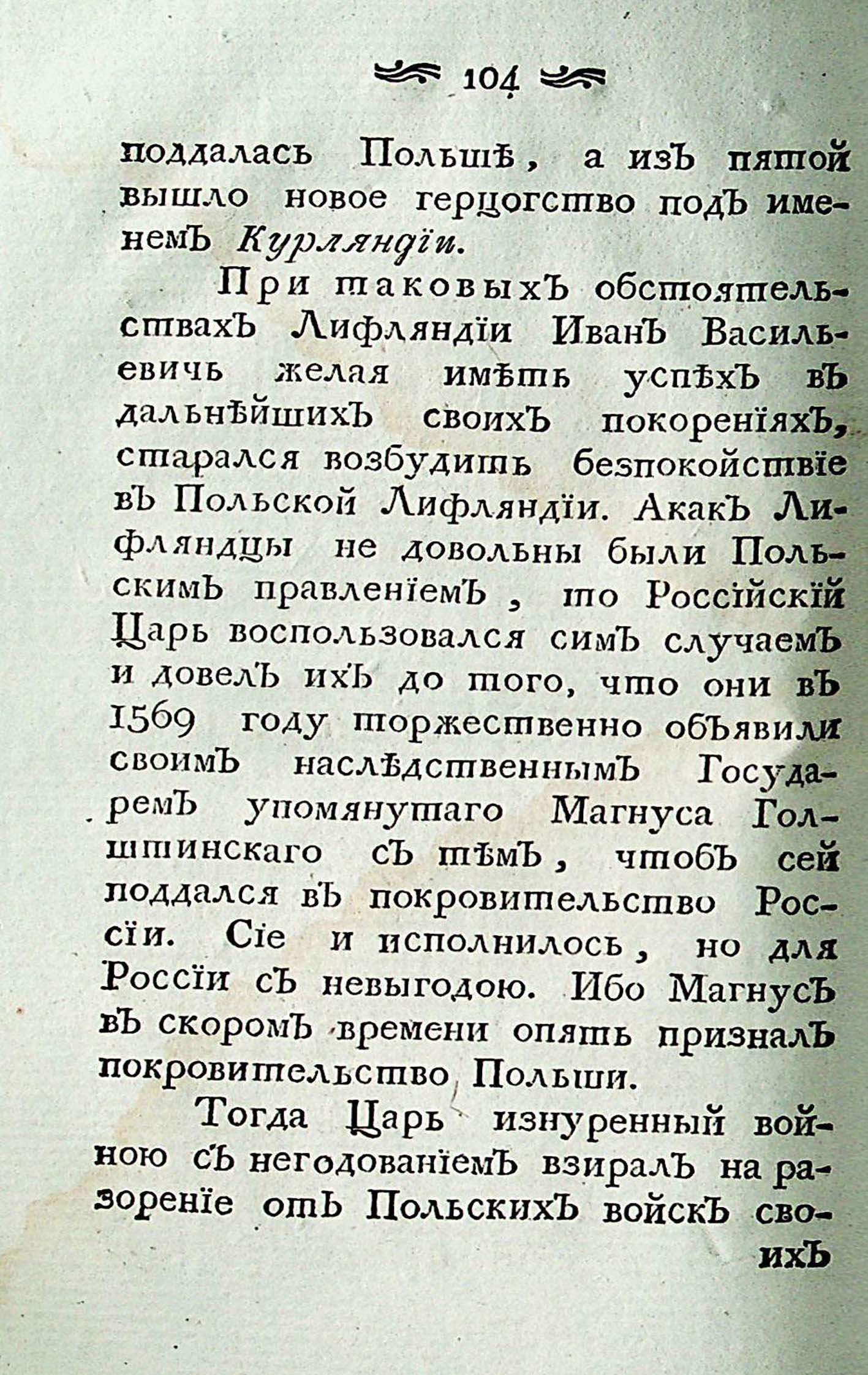 104

поддалась Польшѣ, а изъ пятой вышло новое герцогство подъ именемъ Курляндіи.

При таковыхъ обстоятельствахъ Лифляндіи Иванъ Васильевичь желая имѣть успѣхъ въ дальнѣйшихъ своихъ покореніяхъ, старался возбудить безпокойствіе въ Польской Лифляндіи. Акакъ Лифляндцы не довольны были Польскимъ правленіемъ, то Россійскій Царь воспользовался симъ случаемъ и довелъ ихъ до того, что они въ 1569 году торжественно объявили своимъ наслѣдственнымъ Государемъ упомянутаго Магнуса Голштинскаго съ тѣмъ, чтобъ сей поддался въ покровительство Россіи. Сіе и исполнилось, но для Россіи съ невыгодою. Ибо Магнусъ въ скоромъ времени опять призналъ покровительство Польши.

Тогда Царь изнуренный войною съ негодованіемъ взиралъ на разореніе отъ Польскихъ войскъ своихъ